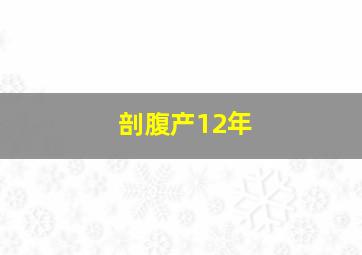 剖腹产12年